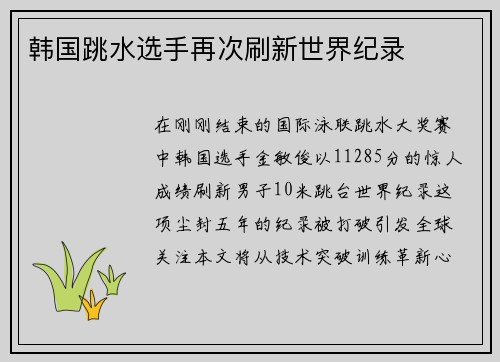 韩国跳水选手再次刷新世界纪录

在刚刚结束的国际泳联跳水大奖赛中韩国选手金敏俊以11285分的惊人成绩刷新男子10米跳台世界纪录这项尘封五年的纪录被打破引发全球关注本文将从技术突破训练革新心